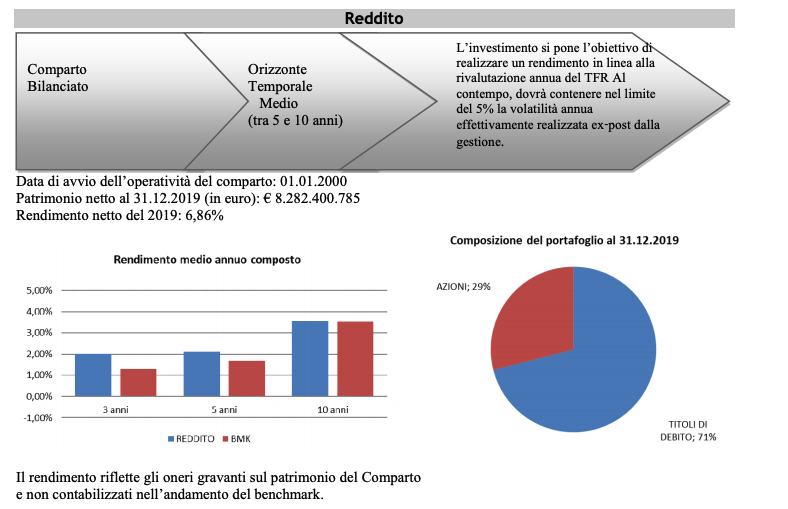 Reddito

Comparto Bilanciato

Orizzonte Temporale Medio (tra 5 e 10 anni)

L'investimento si pone l'obiettivo di realizzare un rendimento in linea alla rivalutazione annua del TFR Al contempo, dovrà contenere nel limite del 5% la volatilità annua effettivamente realizzata ex-post dalla gestione.

Data di avvio dell'operatività del comparto: 01.01.2000
Patrimonio netto al 31.12.2019 (in euro): € 8.282.400.785
Rendimento netto del 2019: 6,86%

Rendimento medio annuo composto

5,00%
4,00%
3,00%
2,00%
1,00%
0,00%
-1,00%

3 anni
5 anni
10 anni

REDDITO BMK

Composizione del portafoglio al 31.12.2019

AZIONI; 29%

TITOLI DI DEBITO; 71%

Il rendimento riflette gli oneri gravanti sul patrimonio del Comparto e non contabilizzati nell'andamento del benchmark.